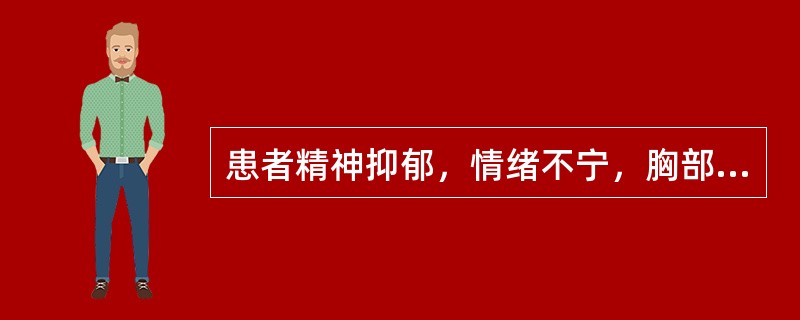 患者精神抑郁，情绪不宁，胸部...